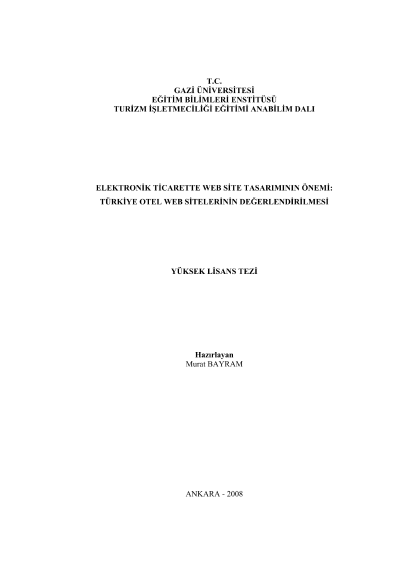 T.C.
GAZİ ÜNİVERSİTESİ
EĞİTİM BİLİMLERİ ENSTİTÜSÜ
TURİZM İŞLETMECİLİĞİ EĞİTİMİ ANABİLİM DALI

ELEKTRONİK TİCARETTE WEB SİTE TASARIMININ ÖNEMİ:
TÜRKİYE OTEL WEB SİTELERİNİN DEĞERLENDİRİLMESİ

YÜKSEK LİSANS TEZİ

Hazırlayan
Murat BAYRAM

ANKARA - 2008